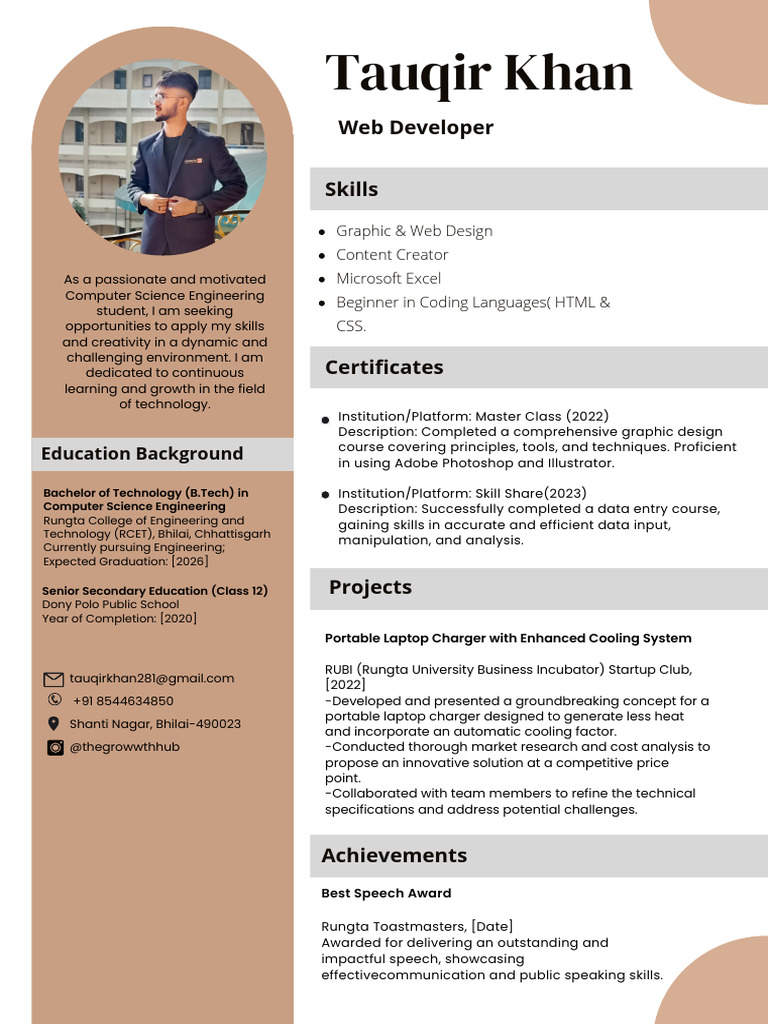 As a passionate and motivated Computer Science Engineering student, I am seeking opportunities to apply my skills and creativity in a dynamic and challenging environment. I am dedicated to continuous learning and growth in the field of technology.

Education Background

Bachelor of Technology (B.Tech) in Computer Science Engineering
Rungta College of Engineering and Technology (RCET), Bhilai, Chhattisgarh
Currently pursuing Engineering;
Expected Graduation: [2026]

Senior Secondary Education (Class 12)
Dony Polo Public School
Year of Completion: [2020]

tauqirkhan281@gmail.com
+91 8544634850
Shanti Nagar, Bhilai-490023
@thegrowwthhub

Tauqir Khan

Web Developer

Skills

- Graphic & Web Design
- Content Creator
- Microsoft Excel
- Beginner in Coding Languages( HTML & CSS.

Certificates

- Institution/Platform: Master Class (2022)
Description: Completed a comprehensive graphic design course covering principles, tools, and techniques. Proficient in using Adobe Photoshop and Illustrator.

- Institution/Platform: Skill Share(2023)
Description: Successfully completed a data entry course, gaining skills in accurate and efficient data input, manipulation, and analysis.

Projects

Portable Laptop Charger with Enhanced Cooling System

RUBI (Rungta University Business Incubator) Startup Club, [2022]
-Developed and presented a groundbreaking concept for a portable laptop charger designed to generate less heat and incorporate an automatic cooling factor.
-Conducted thorough market research and cost analysis to propose an innovative solution at a competitive price point.
-Collaborated with team members to refine the technical specifications and address potential challenges.

Achievements

Best Speech Award

Rungta Toastmasters, [Date]
Awarded for delivering an outstanding and impactful speech, showcasing effectivecommunication and public speaking skills.